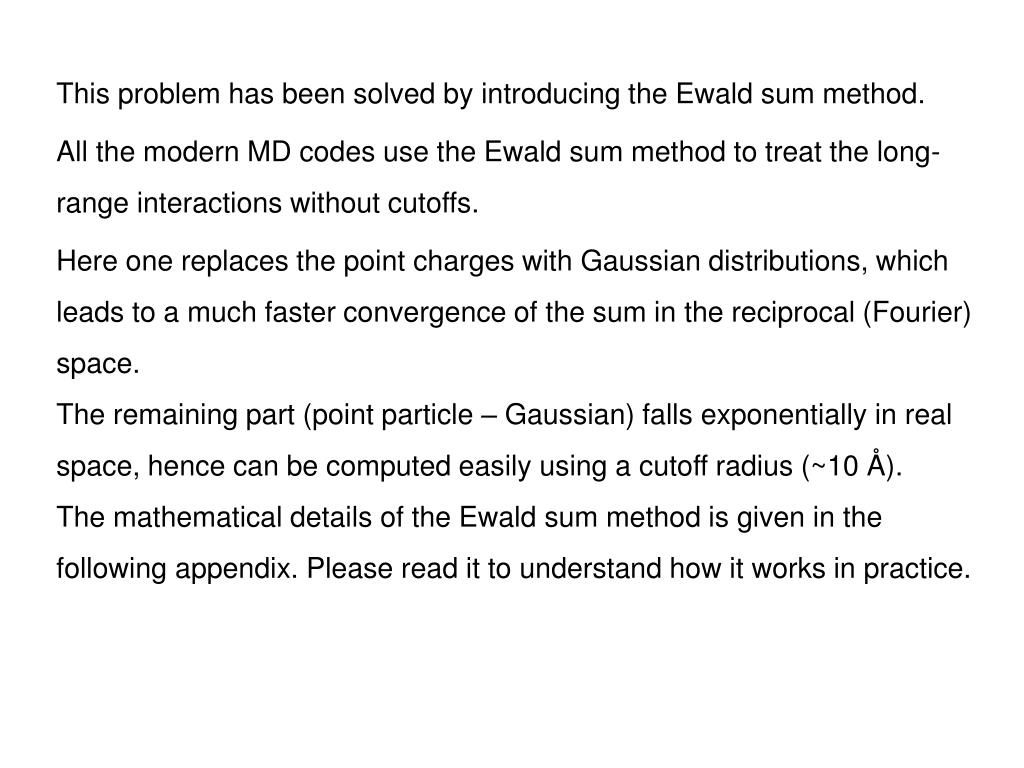 This problem has been solved by introducing the Ewald sum method.

All the modern MD codes use the Ewald sum method to treat the long-range interactions without cutoffs.

Here one replaces the point charges with Gaussian distributions, which leads to a much faster convergence of the sum in the reciprocal (Fourier) space.
The remaining part (point particle – Gaussian) falls exponentially in real space, hence can be computed easily using a cutoff radius (~10 Å).
The mathematical details of the Ewald sum method is given in the following appendix. Please read it to understand how it works in practice.